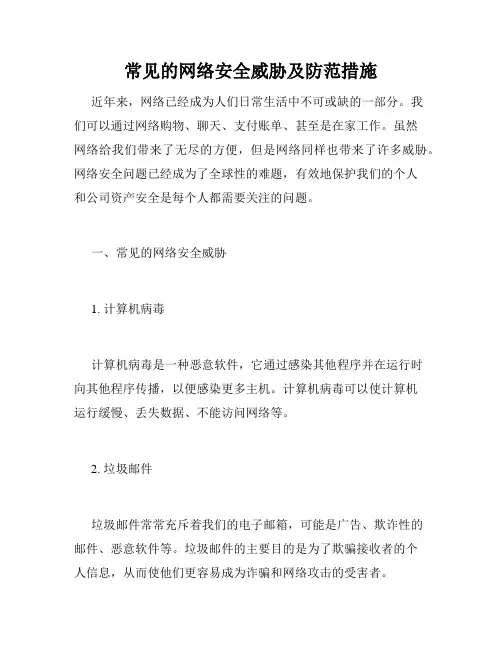 常见的网络安全威胁及防范措施

近年来，网络已经成为人们日常生活中不可或缺的一部分。我们可以通过网络购物、聊天、支付账单、甚至是在家工作。虽然网络给我们带来了无尽的方便，但是网络同样也带来了许多威胁。网络安全问题已经成为了全球性的难题，有效地保护我们的个人和公司资产安全是每个人都需要关注的问题。

一、常见的网络安全威胁

1. 计算机病毒

计算机病毒是一种恶意软件，它通过感染其他程序并在运行时向其他程序传播，以便感染更多主机。计算机病毒可以使计算机运行缓慢、丢失数据、不能访问网络等。

2. 垃圾邮件

垃圾邮件常常充斥着我们的电子邮箱，可能是广告、欺诈性的邮件、恶意软件等。垃圾邮件的主要目的是为了欺骗接收者的个人信息，从而使他们更容易成为诈骗和网络攻击的受害者。